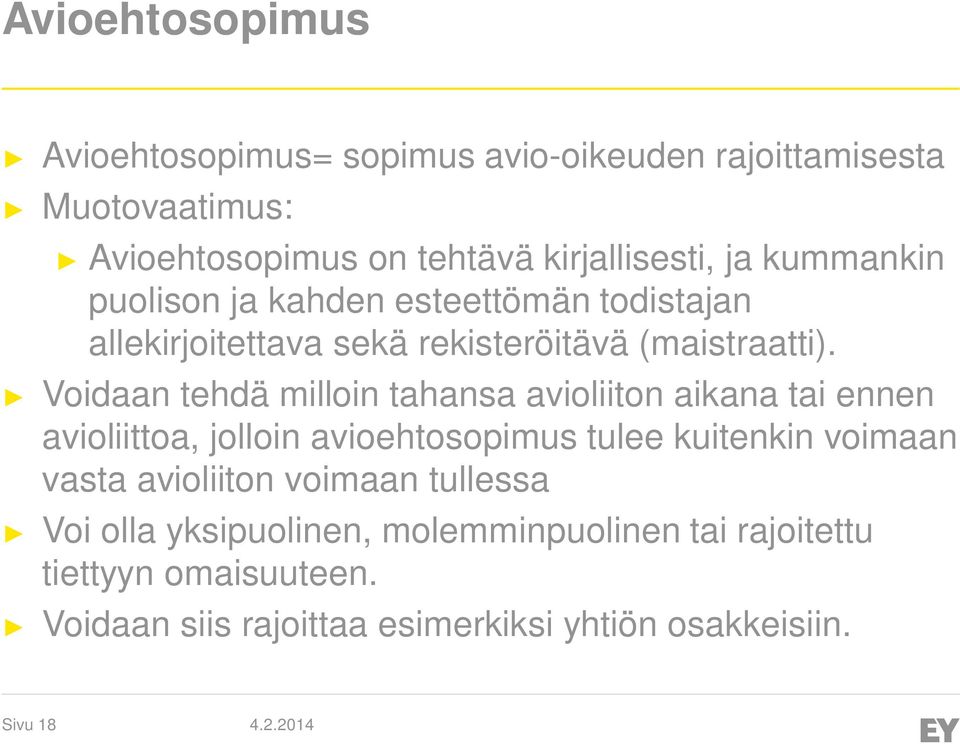 Avioehtosopimus

► Avioehtosopimus= sopimus avio-oikeuden rajoittamisesta
► Muotovaatimus:
► Avioehtosopimus on tehtävä kirjallisesti, ja kummankin puolison ja kahden esteettömän todistajan allekirjoitettava sekä rekisteröitävä (maistraatti).
► Voidaan tehdä milloin tahansa avioliiton aikana tai ennen avioliittoa, jolloin avioehtosopimus tulee kuitenkin voimaan vasta avioliiton voimaan tullessa
► Voi olla yksipuolinen, molemminpuolinen tai rajoitettu tiettyyn omaisuuteen.
► Voidaan siis rajoittaa esimerkiksi yhtiön osakkeisiin.

Sivu 18 4.2.2014 EY